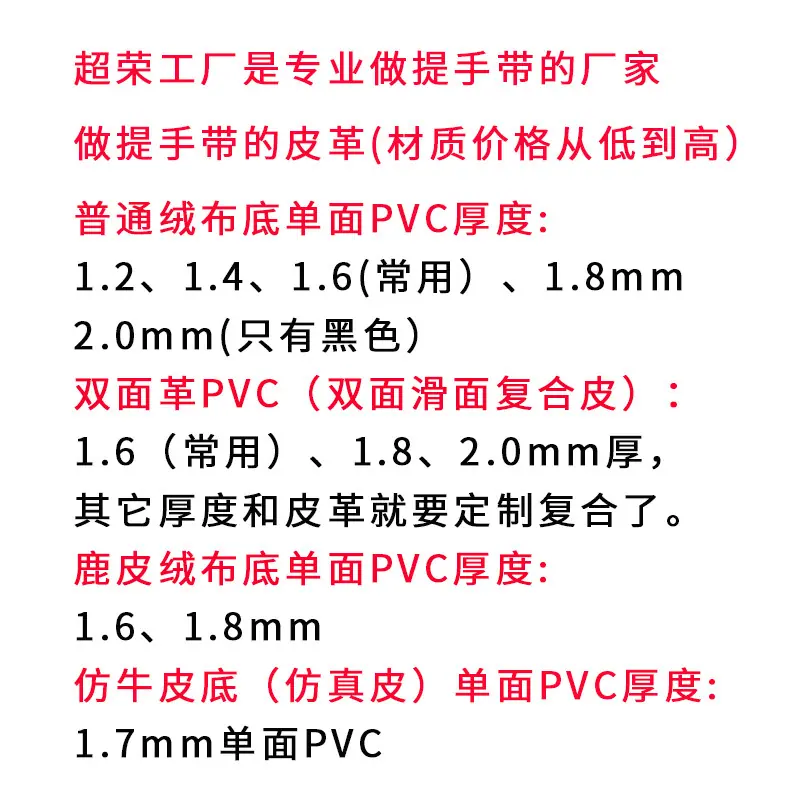 超荣工厂是专业做提手带的厂家

做提手带的皮革(材质价格从低到高)

普通绒布底单面PVC厚度:
1.2、1.4、1.6(常用）、1.8mm
2.0mm(只有黑色)
双面革PVC（双面滑面复合皮）:
1.6（常用）、1.8、2.0mm厚，
其它厚度和皮革就要定制复合了。
鹿皮绒布底单面PVC厚度:
1.6、1.8mm
仿牛皮底（仿真皮）单面PVC厚度:
1.7mm单面PVC